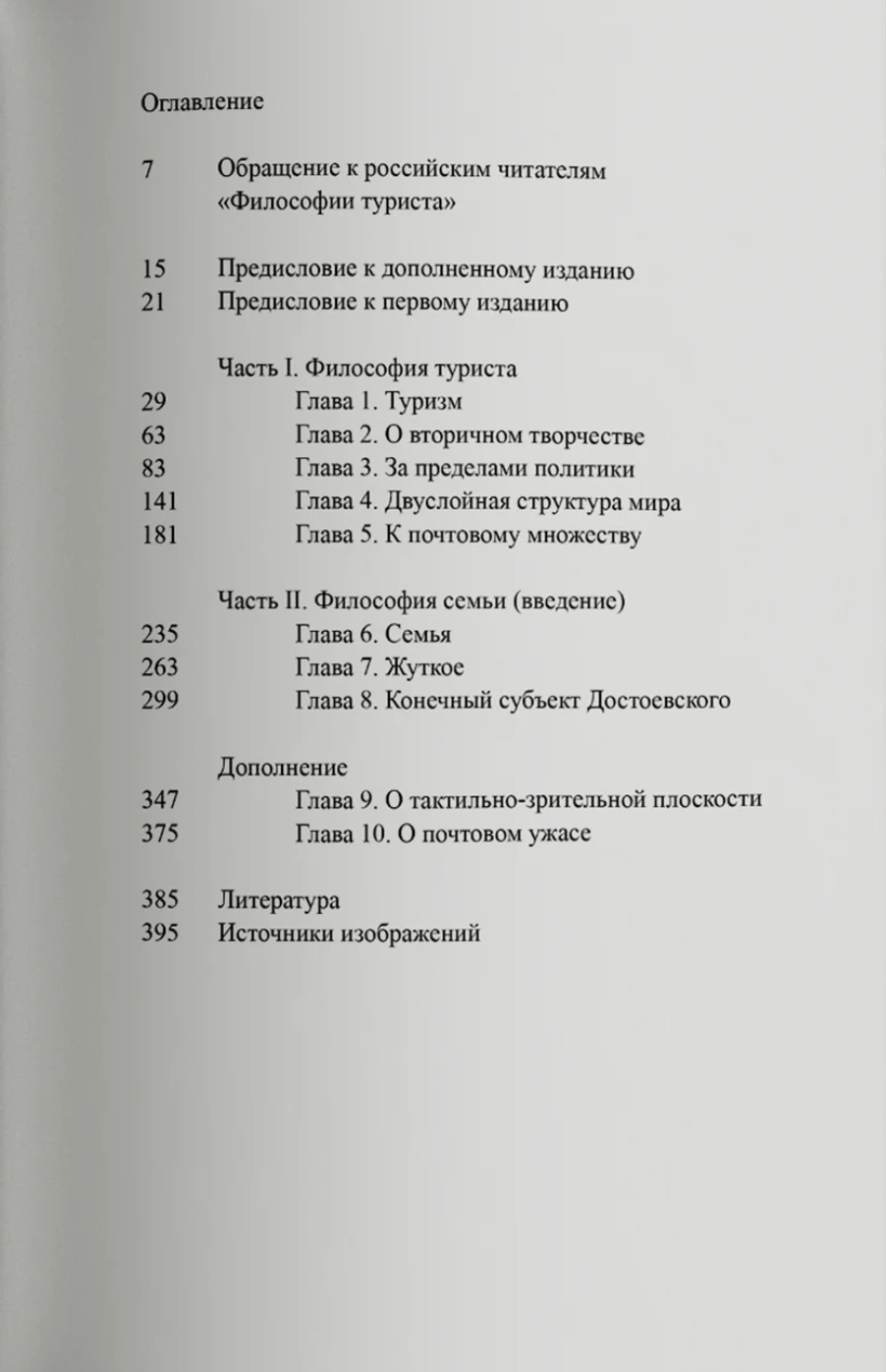 Оглавление

7 Обращение к российским читателям «Философии туриста»

15 Предисловие к дополненному изданию
21 Предисловие к первому изданию

Часть I. Философия туриста
29 Глава 1. Туризм
63 Глава 2. О вторичном творчестве
83 Глава 3. За пределами политики
141 Глава 4. Двуслойная структура мира
181 Глава 5. К почтовому множеству

Часть II. Философия семьи (введение)
235 Глава 6. Семья
263 Глава 7. Жуткое
299 Глава 8. Конечный субъект Достоевского

Дополнение
347 Глава 9. О тактильно-зрительной плоскости
375 Глава 10. О почтовом ужасе

385 Литература
395 Источники изображений